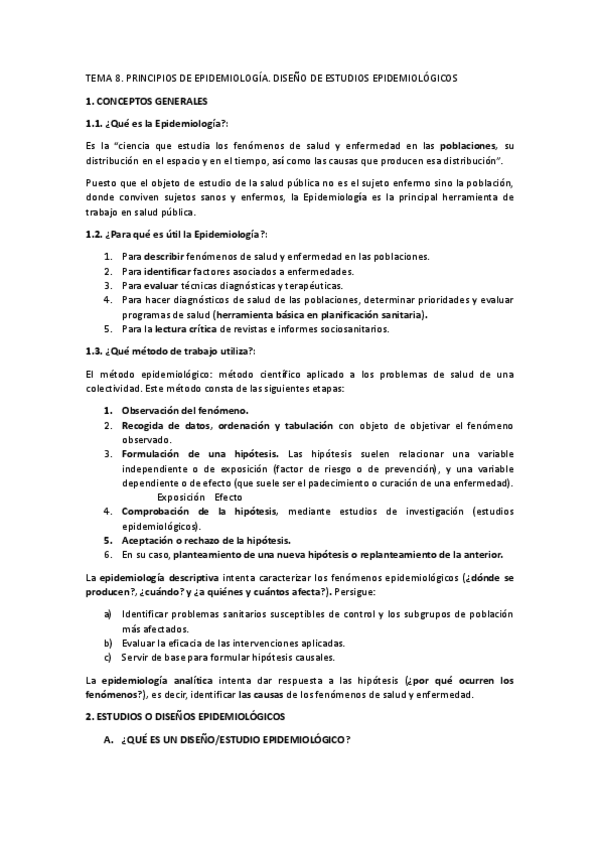 TEMA 8. PRINCIPIOS DE EPIDEMIOLOGÍA. DISEÑO DE ESTUDIOS EPIDEMIOLÓGICOS

1. CONCEPTOS GENERALES

1.1. ¿Qué es la Epidemiología?:

Es la "ciencia que estudia los fenómenos de salud y enfermedad en las poblaciones, su distribución en el espacio y en el tiempo, así como las causas que producen esa distribución".

Puesto que el objeto de estudio de la salud pública no es el sujeto enfermo sino la población, donde conviven sujetos sanos y enfermos, la Epidemiología es la principal herramienta de trabajo en salud pública.

1.2. ¿Para qué es útil la Epidemiología?:

1. Para describir fenómenos de salud y enfermedad en las poblaciones.
2. Para identificar factores asociados a enfermedades.
3. Para evaluar técnicas diagnósticas y terapéuticas.
4. Para hacer diagnósticos de salud de las poblaciones, determinar prioridades y evaluar programas de salud (herramienta básica en planificación sanitaria).
5. Para la lectura crítica de revistas e informes sociosanitarios.

1.3. ¿Qué método de trabajo utiliza?:

El método epidemiológico: método científico aplicado a los problemas de salud de una colectividad. Este método consta de las siguientes etapas:

1. Observación del fenómeno.
2. Recogida de datos, ordenación y tabulación con objeto de objetivar el fenómeno observado.
3. Formulación de una hipótesis. Las hipótesis suelen relacionar una variable independiente o de exposición (factor de riesgo o de prevención), y una variable dependiente o de efecto (que suele ser el padecimiento o curación de una enfermedad).
Exposición Efecto
4. Comprobación de la hipótesis, mediante estudios de investigación (estudios epidemiológicos).
5. Aceptación o rechazo de la hipótesis.
6. En su caso, planteamiento de una nueva hipótesis o replanteamiento de la anterior.

La epidemiología descriptiva intenta caracterizar los fenómenos epidemiológicos (¿dónde se producen?, ¿cuándo? y ¿a quiénes y cuántos afecta?). Persigue:

a) Identificar problemas sanitarios susceptibles de control y los subgrupos de población más afectados.
b) Evaluar la eficacia de las intervenciones aplicadas.
c) Servir de base para formular hipótesis causales.

La epidemiología analítica intenta dar respuesta a las hipótesis (¿por qué ocurren los fenómenos?), es decir, identificar las causas de los fenómenos de salud y enfermedad.

2. ESTUDIOS O DISEÑOS EPIDEMIOLÓGICOS

A. ¿QUÉ ES UN DISEÑO/ESTUDIO EPIDEMIOLÓGICO?